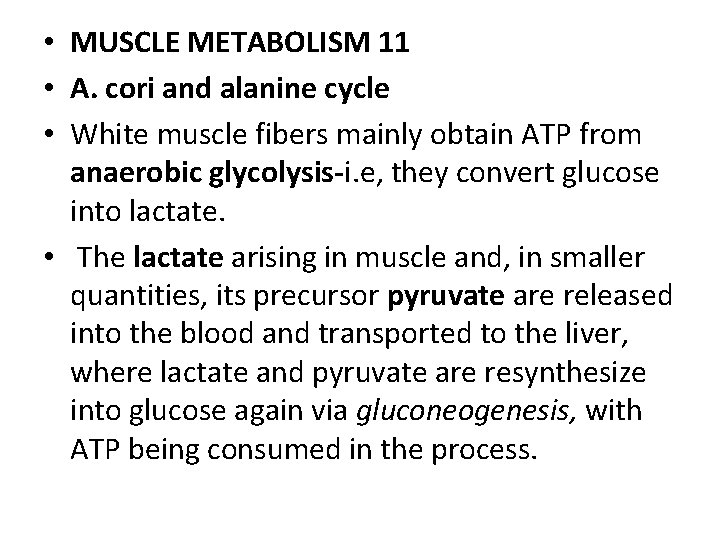 • MUSCLE METABOLISM 11
• A. cori and alanine cycle
• White muscle fibers mainly obtain ATP from anaerobic glycolysis-i.e, they convert glucose into lactate.
• The lactate arising in muscle and, in smaller quantities, its precursor pyruvate are released into the blood and transported to the liver, where lactate and pyruvate are resynthesize into glucose again via gluconeogenesis, with ATP being consumed in the process.